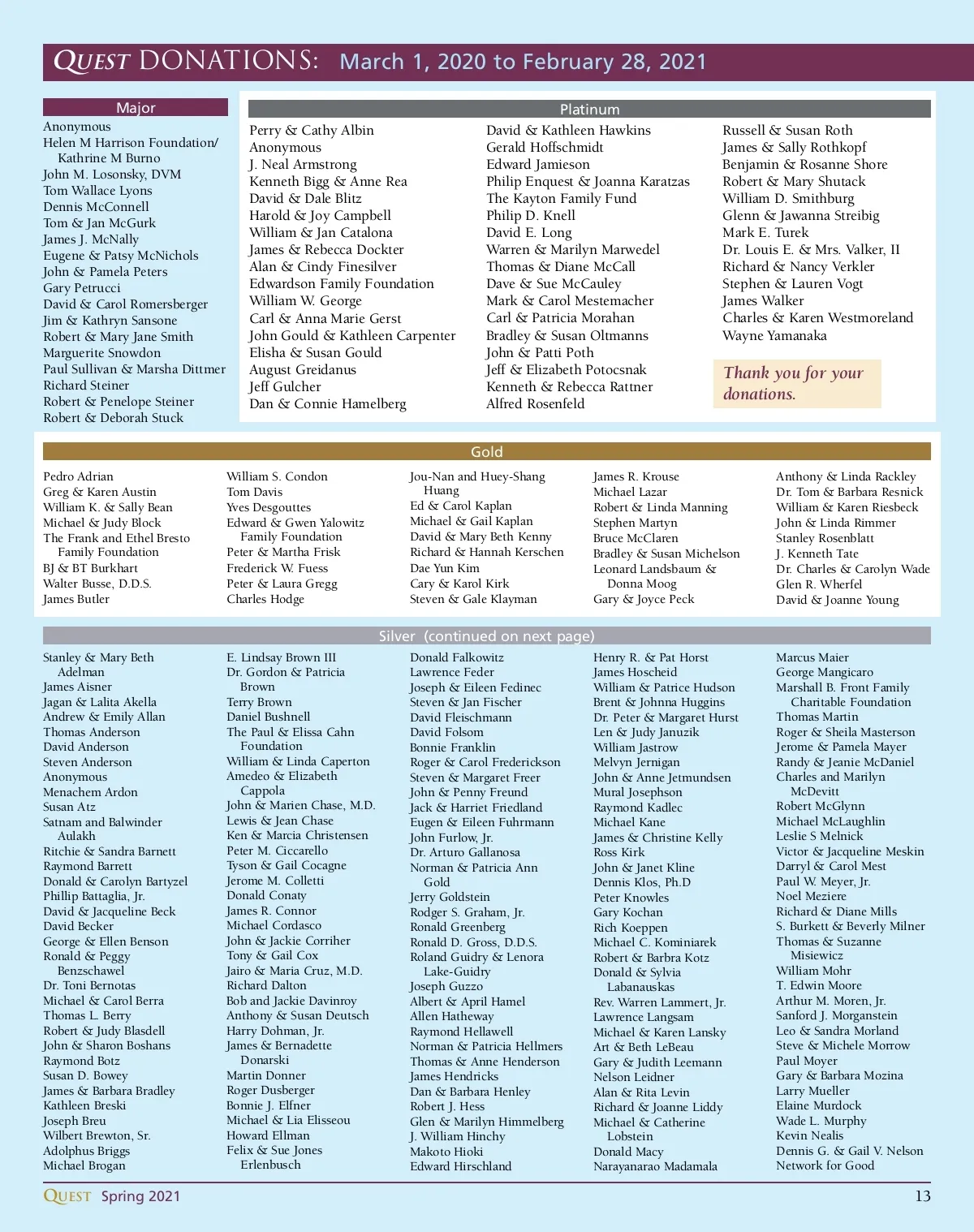 QUEST DONATIONS: March 1, 2020 to February 28, 2021

Major

Anonymous
Helen M Harrison Foundation/ Kathrine M Burno
John M. Losonsky, DVM
Tom Wallace Lyons
Dennis McConnell
Tom & Jan McGurk
James J. McNally
Eugene & Patsy McNichols
John & Pamela Peters
Gary Petrucci
David & Carol Romersberger
Jim & Kathryn Sansone
Robert & Mary Jane Smith
Marguerite Snowdon
Paul Sullivan & Marsha Dittmer
Richard Steiner
Robert & Penelope Steiner
Robert & Deborah Stuck

Platinum

Perry & Cathy Albin
Anonymous
J. Neal Armstrong
Kenneth Bigg & Anne Rea
David & Dale Blitz
Harold & Joy Campbell
William & Jan Catalona
James & Rebecca Dockter
Alan & Cindy Finesilver
Edwardson Family Foundation
William W. George
Carl & Anna Marie Gerst
John Gould & Kathleen Carpenter
Elisha & Susan Gould
August Greidanus
Jeff Gulcher
Dan & Connie Hamelberg

David & Kathleen Hawkins
Gerald Hoffschmidt
Edward Jamieson
Philip Enquest & Joanna Karatzas
The Kayton Family Fund
Philip D. Knell
David E. Long
Warren & Marilyn Marwedel
Thomas & Diane McCall
Dave & Sue McCauley
Mark & Carol Mestemacher
Carl & Patricia Morahan
Bradley & Susan Oltmanns
John & Patti Poth
Jeff & Elizabeth Potocsnak
Kenneth & Rebecca Rattner
Alfred Rosenfeld

Russell & Susan Roth
James & Sally Rothkopf
Benjamin & Rosanne Shore
Robert & Mary Shutack
William D. Smithburg
Glenn & Jawanna Streibig
Mark E. Turek
Dr. Louis E. & Mrs. Valker, II
Richard & Nancy Verkler
Stephen & Lauren Vogt
James Walker
Charles & Karen Westmoreland
Wayne Yamanaka

Thank you for your donations.

Gold

Pedro Adrian
Greg & Karen Austin
William K. & Sally Bean
Michael & Judy Block
The Frank and Ethel Bresto Family Foundation
BJ & BT Burkhart
Walter Busse, D.D.S.
James Butler

William S. Condon
Tom Davis
Yves Desgouttes
Edward & Gwen Yalowitz Family Foundation
Peter & Martha Frisk
Frederick W. Fuess
Peter & Laura Gregg
Charles Hodge

Jou-Nan and Huey-Shang Huang
Ed & Carol Kaplan
Michael & Gail Kaplan
David & Mary Beth Kenny
Richard & Hannah Kerschen
Dae Yun Kim
Cary & Karol Kirk
Steven & Gale Klayman

James R. Krouse
Michael Lazar
Robert & Linda Manning
Stephen Martyn
Bruce McClaren
Bradley & Susan Michelson
Leonard Landsbaum & Donna Moog
Gary & Joyce Peck

Anthony & Linda Rackley
Dr. Tom & Barbara Resnick
William & Karen Riesbeck
John & Linda Rimmer
Stanley Rosenblatt
J. Kenneth Tate
Dr. Charles & Carolyn Wade
Glen R. Wherfel
David & Joanne Young

Silver (continued on next page)

Stanley & Mary Beth Adelman
James Aisner
Jagan & Lalita Akella
Andrew & Emily Allan
Thomas Anderson
David Anderson
Steven Anderson
Anonymous
Menachem Ardon
Susan Atz
Satnam and Balwinder Aulakh
Ritchie & Sandra Barnett
Raymond Barrett
Donald & Carolyn Bartyzel
Phillip Battaglia, Jr.
David & Jacqueline Beck
David Becker
George & Ellen Benson
Ronald & Peggy Benzschawel
Dr. Toni Bernotas
Michael & Carol Berra
Thomas L. Berry
Robert & Judy Blasdell
John & Sharon Boshans
Raymond Botz
Susan D. Bowey
James & Barbara Bradley
Kathleen Breski
Joseph Breu
Wilbert Brewton, Sr.
Adolphus Briggs
Michael Brogan

E. Lindsay Brown III
Dr. Gordon & Patricia Brown
Terry Brown
Daniel Bushnell
The Paul & Elissa Cahn Foundation
William & Linda Caperton
Amedeo & Elizabeth Cappola
John & Marien Chase, M.D.
Lewis & Jean Chase
Ken & Marcia Christensen
Peter M. Ciccarello
Tyson & Gail Cocagne
Jerome M. Colletti
Donald Conaty
James R. Connor
Michael Cordasco
John & Jackie Corriher
Tony & Gail Cox
Jairo & Maria Cruz, M.D.
Richard Dalton
Bob and Jackie Davinroy
Anthony & Susan Deutsch
Harry Dohman, Jr.
James & Bernadette Donarski
Martin Donner
Roger Dusberger
Bonnie J. Elfner
Michael & Lia Elisseou
Howard Ellman
Felix & Sue Jones Erlenbusch

Donald Falkowitz
Lawrence Feder
Joseph & Eileen Fedinec
Steven & Jan Fischer
David Fleischmann
David Folsom
Bonnie Franklin
Roger & Carol Frederickson
Steven & Margaret Freer
John & Penny Freund
Jack & Harriet Friedland
Eugen & Eileen Fuhrmann
John Furlow, Jr.
Dr. Arturo Gallanosa
Norman & Patricia Ann Gold
Jerry Goldstein
Rodger S. Graham, Jr.
Ronald Greenberg
Ronald D. Gross, D.D.S.
Roland Guidry & Lenora Lake-Guidry
Joseph Guzzo
Albert & April Hamel
Allen Hatheway
Raymond Hellawell
Norman & Patricia Hellmers
Thomas & Anne Henderson
James Hendricks
Dan & Barbara Henley
Robert J. Hess
Glen & Marilyn Himmelberg
J. William Hinchy
Makoto Hioki
Edward Hirschland

Henry R. & Pat Horst
James Hoscheid
William & Patrice Hudson
Brent & Johnna Huggins
Dr. Peter & Margaret Hurst
Len & Judy Januzik
William Jastrow
Melvyn Jernigan
John & Anne Jetmundsen
Mural Josephson
Raymond Kadlec
Michael Kane
James & Christine Kelly
Ross Kirk
John & Janet Kline
Dennis Klos, Ph.D
Peter Knowles
Gary Kochan
Rich Koeppen
Michael C. Kominiarek
Robert & Barbra Kotz
Donald & Sylvia Labanauskas
Rev. Warren Lammert, Jr.
Lawrence Langsam
Michael & Karen Lansky
Art & Beth LeBeau
Gary & Judith Leemann
Nelson Leidner
Alan & Rita Levin
Richard & Joanne Liddy
Michael & Catherine Lobstein
Donald Macy
Narayanarao Madamala

Marcus Maier
George Mangicaro
Marshall B. Front Family Charitable Foundation
Thomas Martin
Roger & Sheila Masterson
Jerome & Pamela Mayer
Randy & Jeanie McDaniel
Charles and Marilyn McDevitt
Robert McGlynn
Michael McLaughlin
Leslie S Melnick
Victor & Jacqueline Meskin
Darryl & Carol Mest
Paul W. Meyer, Jr.
Noel Meziere
Richard & Diane Mills
S. Burkett & Beverly Milner
Thomas & Suzanne Misiewicz
William Mohr
T. Edwin Moore
Arthur M. Moren, Jr.
Sanford J. Morganstein
Leo & Sandra Morland
Steve & Michele Morrow
Paul Moyer
Gary & Barbara Mozina
Larry Mueller
Elaine Murdock
Wade L. Murphy
Kevin Nealis
Dennis G. & Gail V. Nelson
Network for Good

QUEST Spring 2021 13